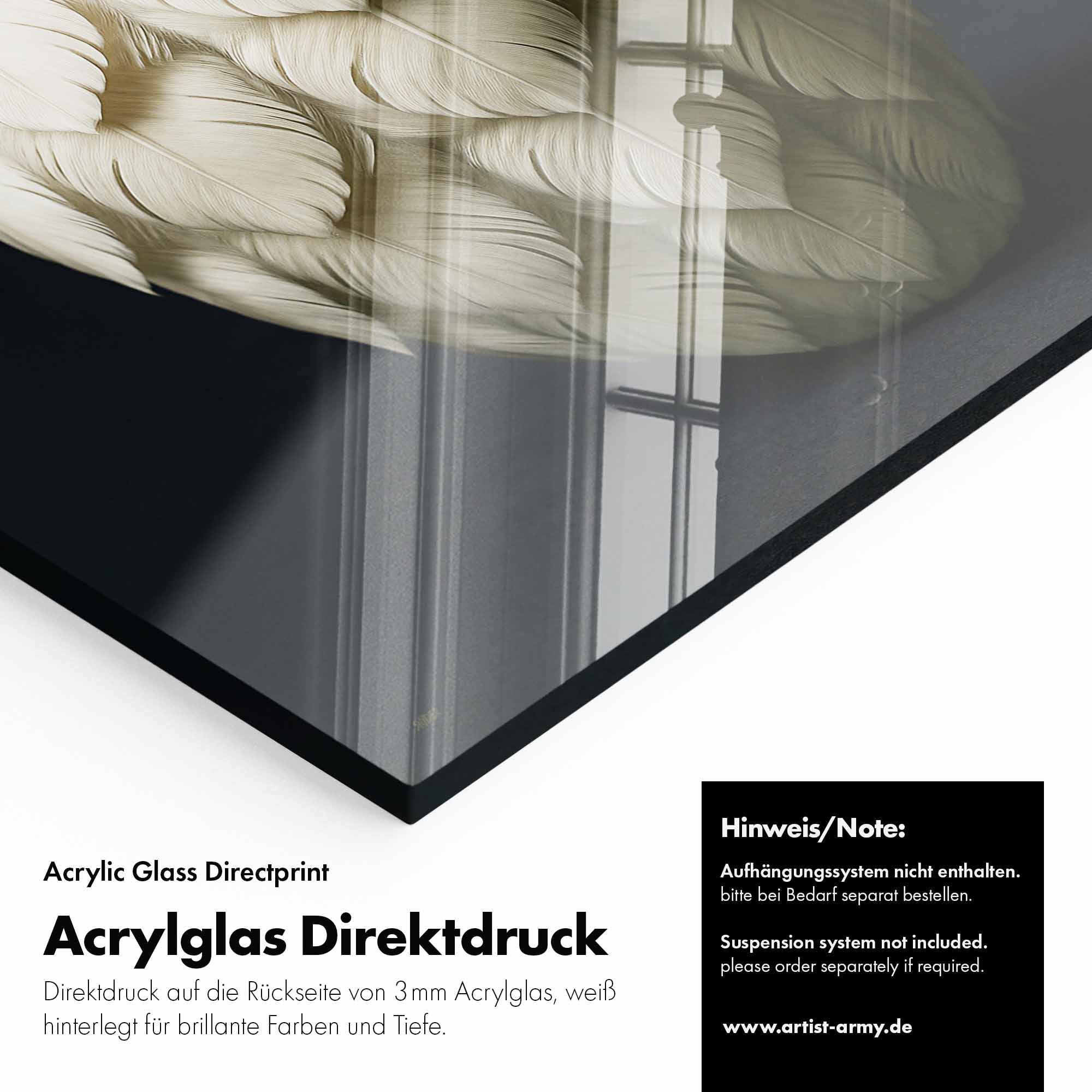 Acrylic Glass Directprint

Acrylglas Direktdruck

Direktdruck auf die Rückseite von 3 mm Acrylglas, weiß hinterlegt für brillante Farben und Tiefe.

Hinweis/Note:

Aufhängungssystem nicht enthalten.
bitte bei Bedarf separat bestellen.

Suspension system not included.
please order separately if required.

www.artist-army.de